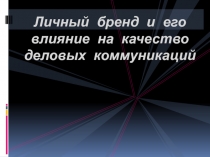 Личный бренд и его влияние на качество деловых коммуникаций